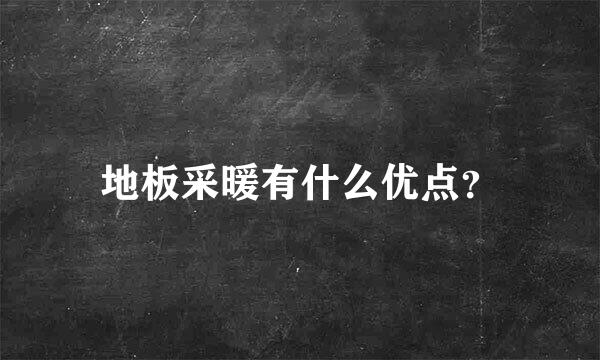 地板采暖有什么优点?